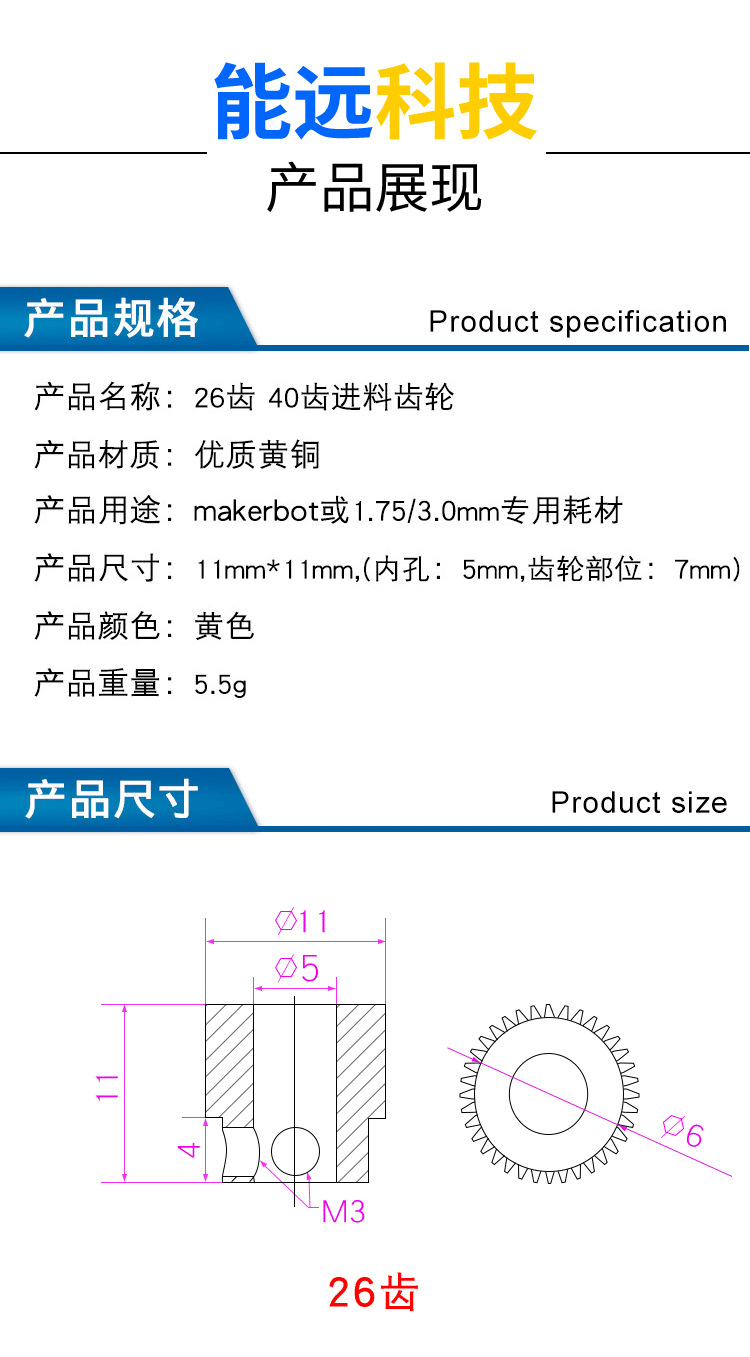 能远科技

产品展现

产品规格

Product specification

产品名称：26齿 40齿进料齿轮

产品材质：优质黄铜

产品用途：makerbot或1.75/3.0mm专用耗材

产品尺寸：11mm*11mm,(内孔：5mm,齿轮部位：7mm)

产品颜色：黄色

产品重量：5.5g

产品尺寸

Product size

∅11

∅5

11

4

M3

∅6

26齿